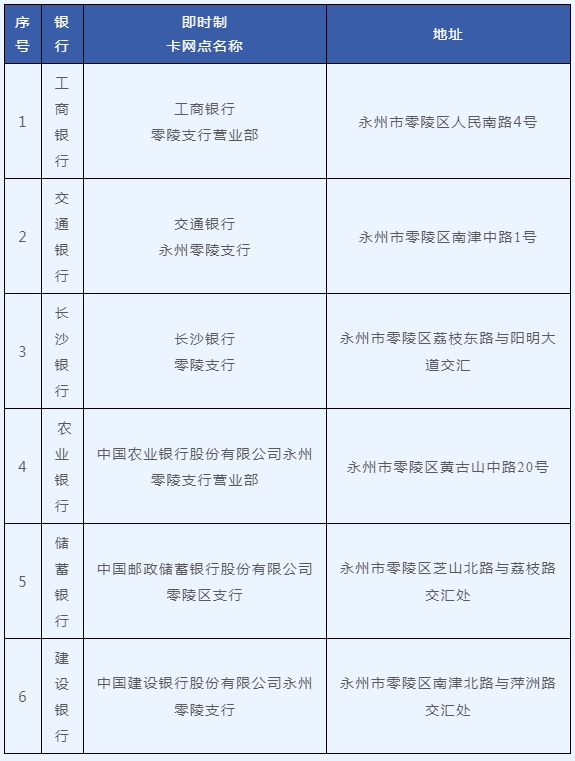 | 序号 | 银行 | 即时制卡网点名称 | 地址 |
|---|---|---|---|
| 1 | 工商银行 | 工商银行零陵支行营业部 | 永州市零陵区人民南路4号 |
| 2 | 交通银行 | 交通银行永州零陵支行 | 永州市零陵区南津中路1号 |
| 3 | 长沙银行 | 长沙银行零陵支行 | 永州市零陵区荔枝东路与阳明大道交汇 |
| 4 | 农业银行 | 中国农业银行股份有限公司永州零陵支行营业部 | 永州市零陵区黄古山中路20号 |
| 5 | 储蓄银行 | 中国邮政储蓄银行股份有限公司零陵区支行 | 永州市零陵区芝山北路与荔枝路交汇处 |
| 6 | 建设银行 | 中国建设银行股份有限公司永州零陵支行 | 永州市零陵区南津北路与萍洲路交汇处 |